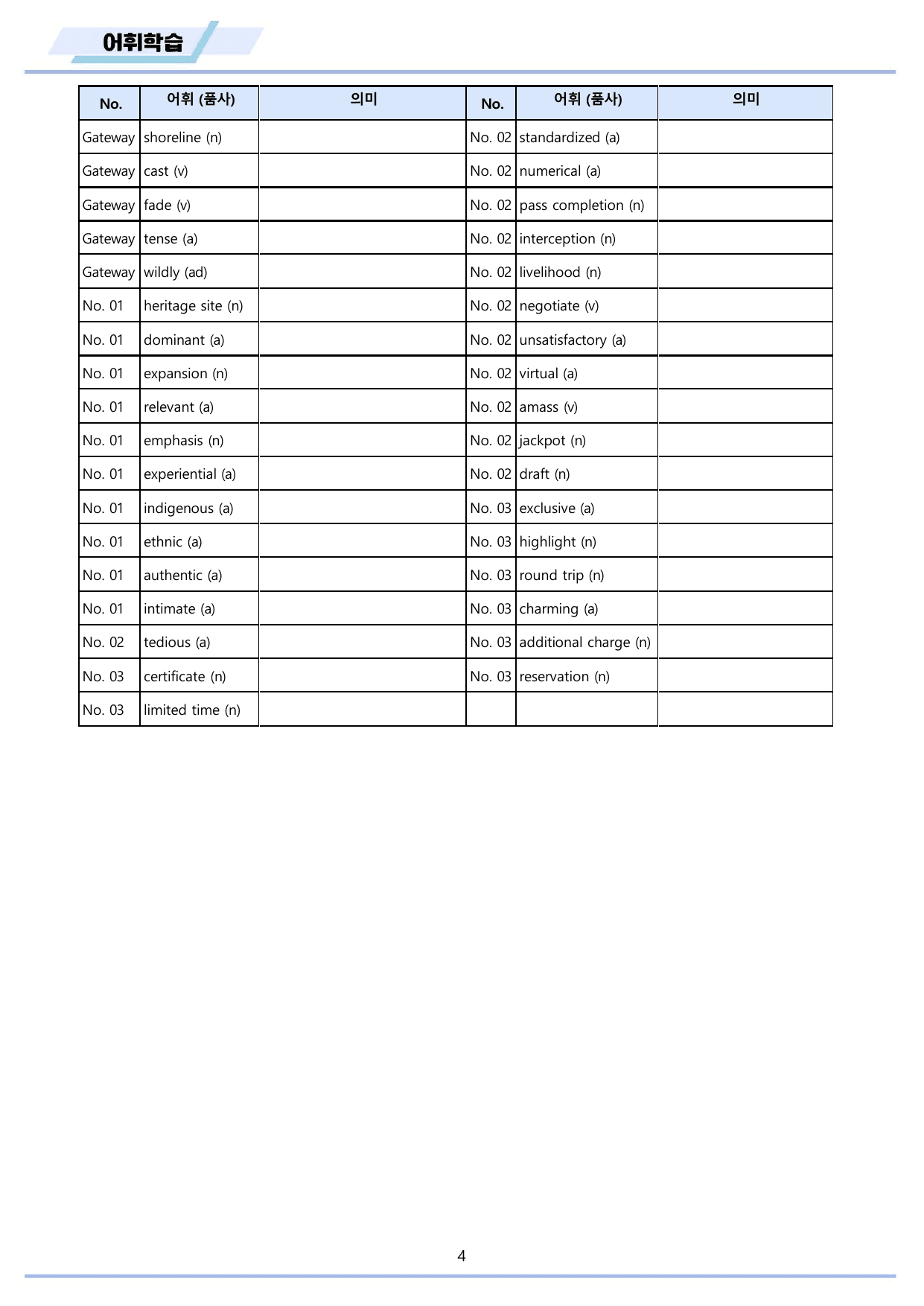 어휘학습

| No. | 어휘 (품사) | 의미 | No. | 어휘 (품사) | 의미 |
|---|---|---|---|---|---|
| Gateway | shoreline (n) | | No. 02 | standardized (a) | |
| Gateway | cast (v) | | No. 02 | numerical (a) | |
| Gateway | fade (v) | | No. 02 | pass completion (n) | |
| Gateway | tense (a) | | No. 02 | interception (n) | |
| Gateway | wildly (ad) | | No. 02 | livelihood (n) | |
| No. 01 | heritage site (n) | | No. 02 | negotiate (v) | |
| No. 01 | dominant (a) | | No. 02 | unsatisfactory (a) | |
| No. 01 | expansion (n) | | No. 02 | virtual (a) | |
| No. 01 | relevant (a) | | No. 02 | amass (v) | |
| No. 01 | emphasis (n) | | No. 02 | jackpot (n) | |
| No. 01 | experiential (a) | | No. 02 | draft (n) | |
| No. 01 | indigenous (a) | | No. 03 | exclusive (a) | |
| No. 01 | ethnic (a) | | No. 03 | highlight (n) | |
| No. 01 | authentic (a) | | No. 03 | round trip (n) | |
| No. 01 | intimate (a) | | No. 03 | charming (a) | |
| No. 02 | tedious (a) | | No. 03 | additional charge (n) | |
| No. 03 | certificate (n) | | No. 03 | reservation (n) | |
| No. 03 | limited time (n) | | | | |

4